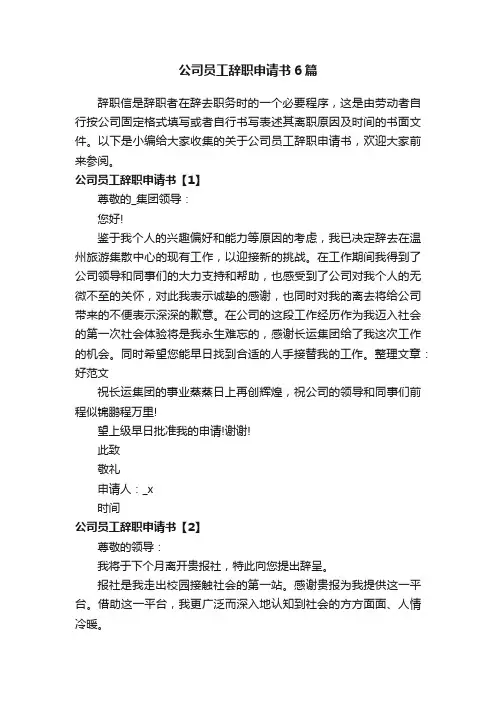 公司员工辞职申请书6篇

辞职信是辞职者在辞去职务时的一个必要程序，这是由劳动者自行按公司固定格式填写或者自行书写表述其离职原因及时间的书面文件。以下是小编给大家收集的关于公司员工辞职申请书，欢迎大家前来参阅。

公司员工辞职申请书【1】

尊敬的_集团领导：

您好!

鉴于我个人的兴趣偏好和能力等原因的考虑，我已决定辞去在温州旅游集散中心的现有工作，以迎接新的挑战。在工作期间我得到了公司领导和同事们的大力支持和帮助，也感受到了公司对我个人的无微不至的关怀，对此我表示诚挚的感谢，也同时对我的离去将给公司带来的不便表示深深的歉意。在公司的这段工作经历作为我迈入社会的第一次社会体验将是我永生难忘的，感谢长运集团给了我这次工作的机会。同时希望您能早日找到合适的人手接替我的工作。整理文章：好范文

祝长运集团的事业蒸蒸日上再创辉煌，祝公司的领导和同事们前程似锦鹏程万里!

望上级早日批准我的申请!谢谢!

此致

敬礼

申请人：_x

时间

公司员工辞职申请书【2】

尊敬的领导：

我将于下个月离开贵报社，特此向您提出辞呈。

报社是我走出校园接触社会的第一站。感谢贵报为我提供这一平台。借助这一平台，我更广泛而深入地认知到社会的方方面面、人情冷暖。